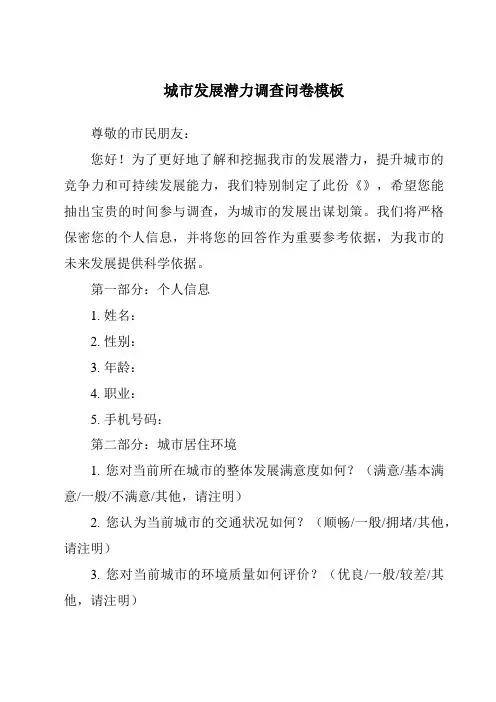 城市发展潜力调查问卷模板

尊敬的市民朋友：

您好！为了更好地了解和挖掘我市的发展潜力，提升城市的竞争力和可持续发展能力，我们特别制定了此份《》，希望您能抽出宝贵的时间参与调查，为城市的发展出谋划策。我们将严格保密您的个人信息，并将您的回答作为重要参考依据，为我市的未来发展提供科学依据。

第一部分：个人信息

1. 姓名：

2. 性别：

3. 年龄：

4. 职业：

5. 手机号码：

第二部分：城市居住环境

1. 您对当前所在城市的整体发展满意度如何？（满意/基本满意/一般/不满意/其他，请注明）

2. 您认为当前城市的交通状况如何？（顺畅/一般/拥堵/其他，请注明）

3. 您对当前城市的环境质量如何评价？（优良/一般/较差/其他，请注明）